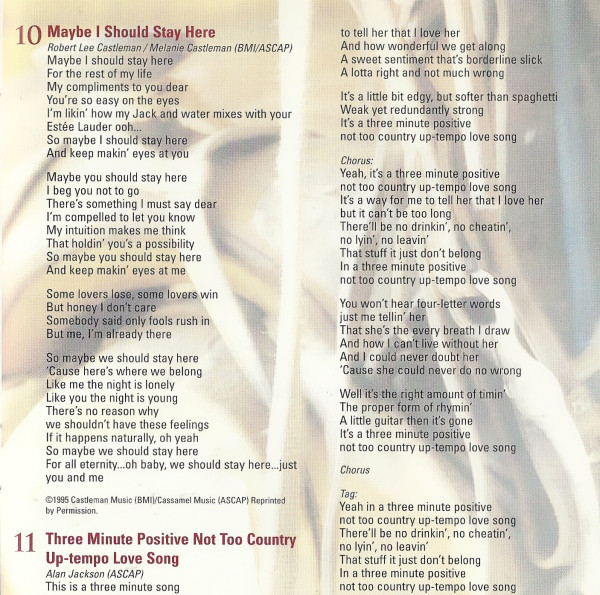 10 Maybe I Should Stay Here
Robert Lee Castleman / Melanie Castleman (BMI/ASCAP)
Maybe I should stay here
For the rest of my life
My compliments to you dear
You're so easy on the eyes
I'm likin' how my Jack and water mixes with your Estée Lauder ooh...
So maybe I should stay here
And keep makin' eyes at you

Maybe you should stay here
I beg you not to go
There's something I must say dear
I'm compelled to let you know
My intuition makes me think
That holdin' you's a possibility
So maybe you should stay here
And keep makin' eyes at me

Some lovers lose, some lovers win
But honey I don't care
Somebody said only fools rush in
But me, I'm already there

So maybe we should stay here
'Cause here's where we belong
Like me the night is lonely
Like you the night is young
There's no reason why
we shouldn't have these feelings
If it happens naturally, oh yeah
So maybe we should stay here
For all eternity...oh baby, we should stay here...just you and me

©1995 Castleman Music (BMI)/Cassamel Music (ASCAP) Reprinted by Permission.

11 Three Minute Positive Not Too Country Up-tempo Love Song
Alan Jackson (ASCAP)
This is a three minute song
to tell her that I love her
And how wonderful we get along
A sweet sentiment that's borderline slick
A lotta right and not much wrong

It's a little bit edgy, but softer than spaghetti
Weak yet redundantly strong
It's a three minute positive
not too country up-tempo love song

Chorus:
Yeah, it's a three minute positive
not too country up-tempo love song
It's a way for me to tell her that I love her
but it can't be too long
There'll be no drinkin', no cheatin',
no lyin', no leavin'
That stuff it just don't belong
In a three minute positive
not too country up-tempo love song

You won't hear four-letter words
just me tellin' her
That she's the every breath I draw
And how I can't live without her
And I could never doubt her
'Cause she could never do no wrong

Well it's the right amount of timin'
The proper form of rhymin'
A little guitar then it's gone
It's a three minute positive
not too country up-tempo love song

Chorus

Tag:
Yeah in a three minute positive
not too country up-tempo love song
There'll be no drinkin', no cheatin',
no lyin', no leavin'
That stuff it just don't belong
In a three minute positive
not too country up-tempo love song